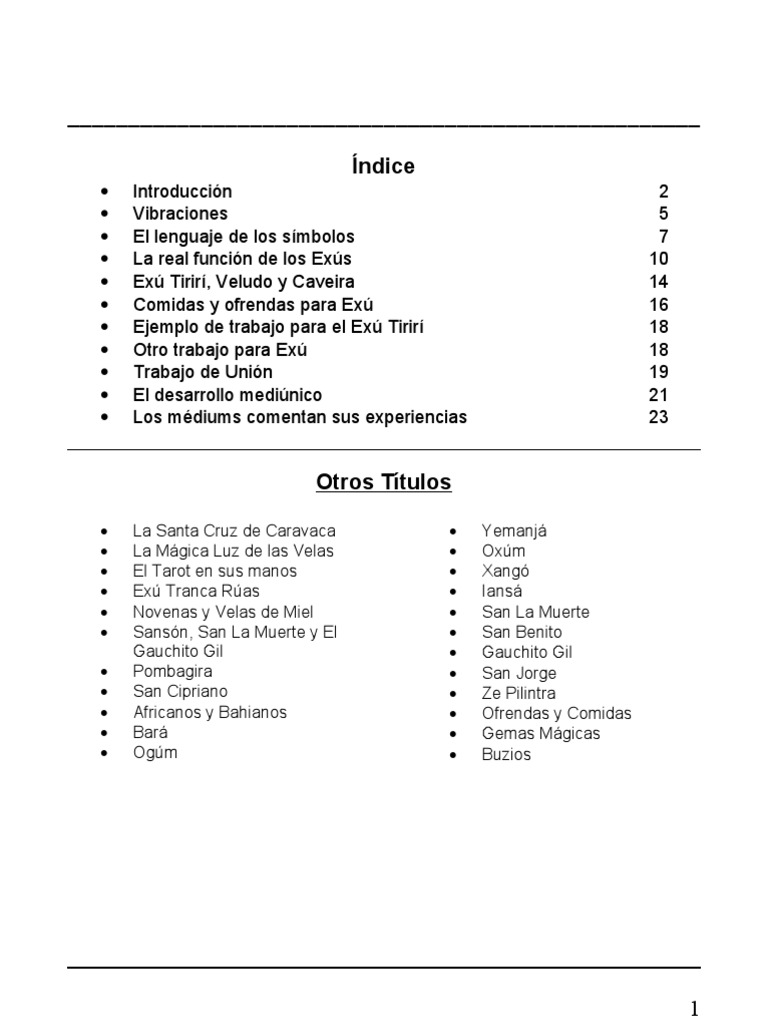 Índice

- Introducción 2
- Vibraciones 5
- El lenguaje de los símbolos 7
- La real función de los Exús 10
- Exú Tirirí, Veludo y Caveira 14
- Comidas y ofrendas para Exú 16
- Ejemplo de trabajo para el Exú Tirirí 18
- Otro trabajo para Exú 18
- Trabajo de Unión 19
- El desarrollo mediúnico 21
- Los médiums comentan sus experiencias 23

Otros Títulos

- La Santa Cruz de Caravaca
- La Mágica Luz de las Velas
- El Tarot en sus manos
- Exú Tranca Rúas
- Novenas y Velas de Miel
- Sansón, San La Muerte y El Gauchito Gil
- Pombagira
- San Cipriano
- Africanos y Bahianos
- Bará
- Ogúm

- Yemanjá
- Oxúm
- Xangó
- Iansá
- San La Muerte
- San Benito
- Gauchito Gil
- San Jorge
- Ze Pilintra
- Ofrendas y Comidas
- Gemas Mágicas
- Buzios

1